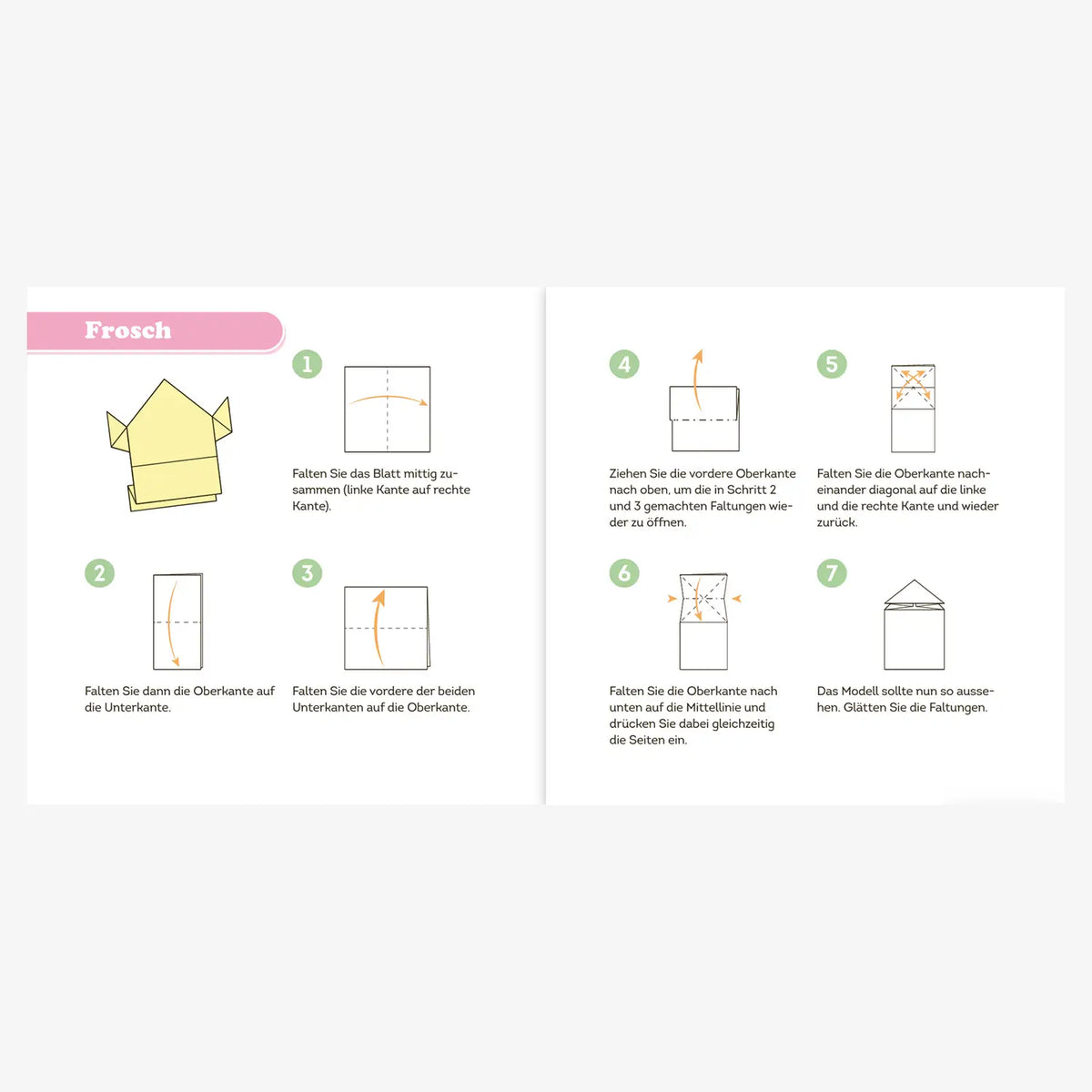 Frosch

1

Falten Sie das Blatt mittig zusammen (linke Kante auf rechte Kante).

2

Falten Sie dann die Oberkante auf die Unterkante.

3

Falten Sie die vordere der beiden Unterkanten auf die Oberkante.

4

Ziehen Sie die vordere Oberkante nach oben, um die in Schritt 2 und 3 gemachten Faltungen wieder zu öffnen.

5

Falten Sie die Oberkante nacheinander diagonal auf die linke und die rechte Kante und wieder zurück.

6

Falten Sie die Oberkante nach unten auf die Mittellinie und drücken Sie dabei gleichzeitig die Seiten ein.

7

Das Modell sollte nun so aussehen. Glätten Sie die Faltungen.